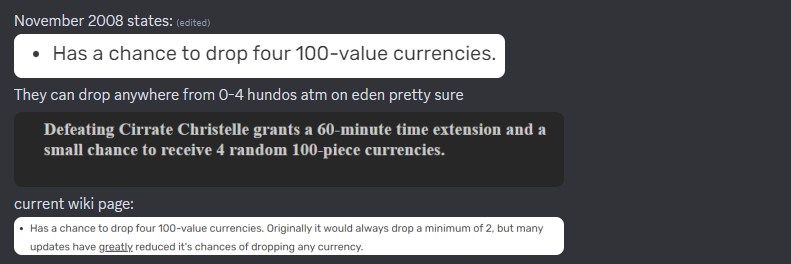 November 2008 states: (edited)

• Has a chance to drop four 100-value currencies.

They can drop anywhere from 0-4 hundos atm on eden pretty sure

Defeating Cirrate Christelle grants a 60-minute time extension and a small chance to receive 4 random 100-piece currencies.

current wiki page:

• Has a chance to drop four 100-value currencies. Originally it would always drop a minimum of 2, but many updates have greatly reduced it's chances of dropping any currency.